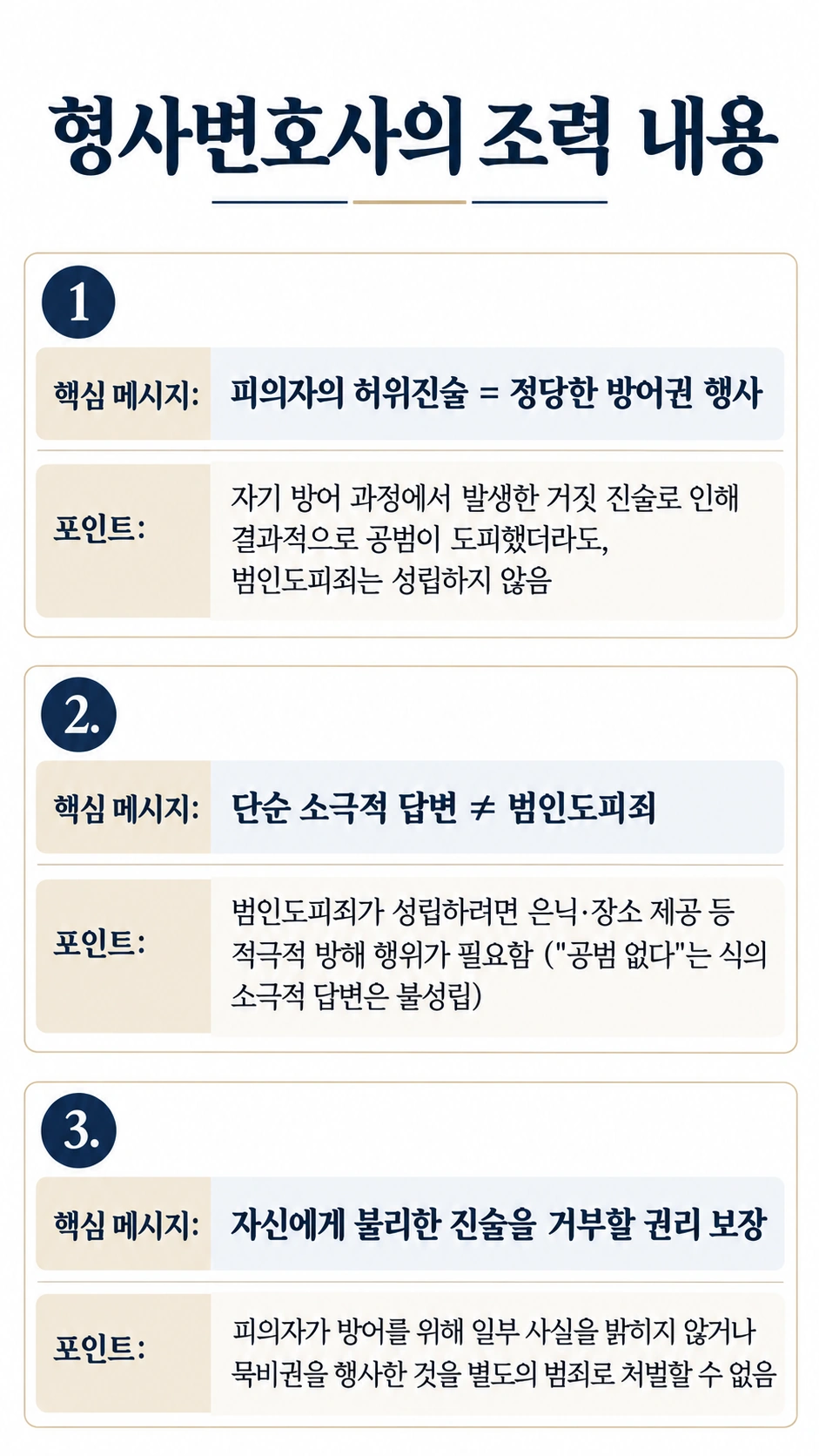 형사변호사의 조력 내용

1

핵심 메시지: 피의자의 허위진술 = 정당한 방어권 행사

포인트: 자기 방어 과정에서 발생한 거짓 진술로 인해 결과적으로 공범이 도피했더라도, 범인도피죄는 성립하지 않음

2.

핵심 메시지: 단순 소극적 답변 ≠ 범인도피죄

포인트: 범인도피죄가 성립하려면 은닉·장소 제공 등 적극적 방해 행위가 필요함 ("공범 없다"는 식의 소극적 답변은 불성립)

3.

핵심 메시지: 자신에게 불리한 진술을 거부할 권리 보장

포인트: 피의자가 방어를 위해 일부 사실을 밝히지 않거나 묵비권을 행사한 것을 별도의 범죄로 처벌할 수 없음